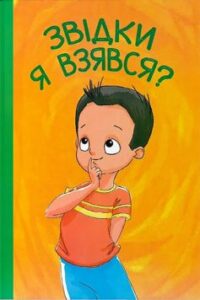 ЗВІДКИ
Я ВЗЯВСЯ?